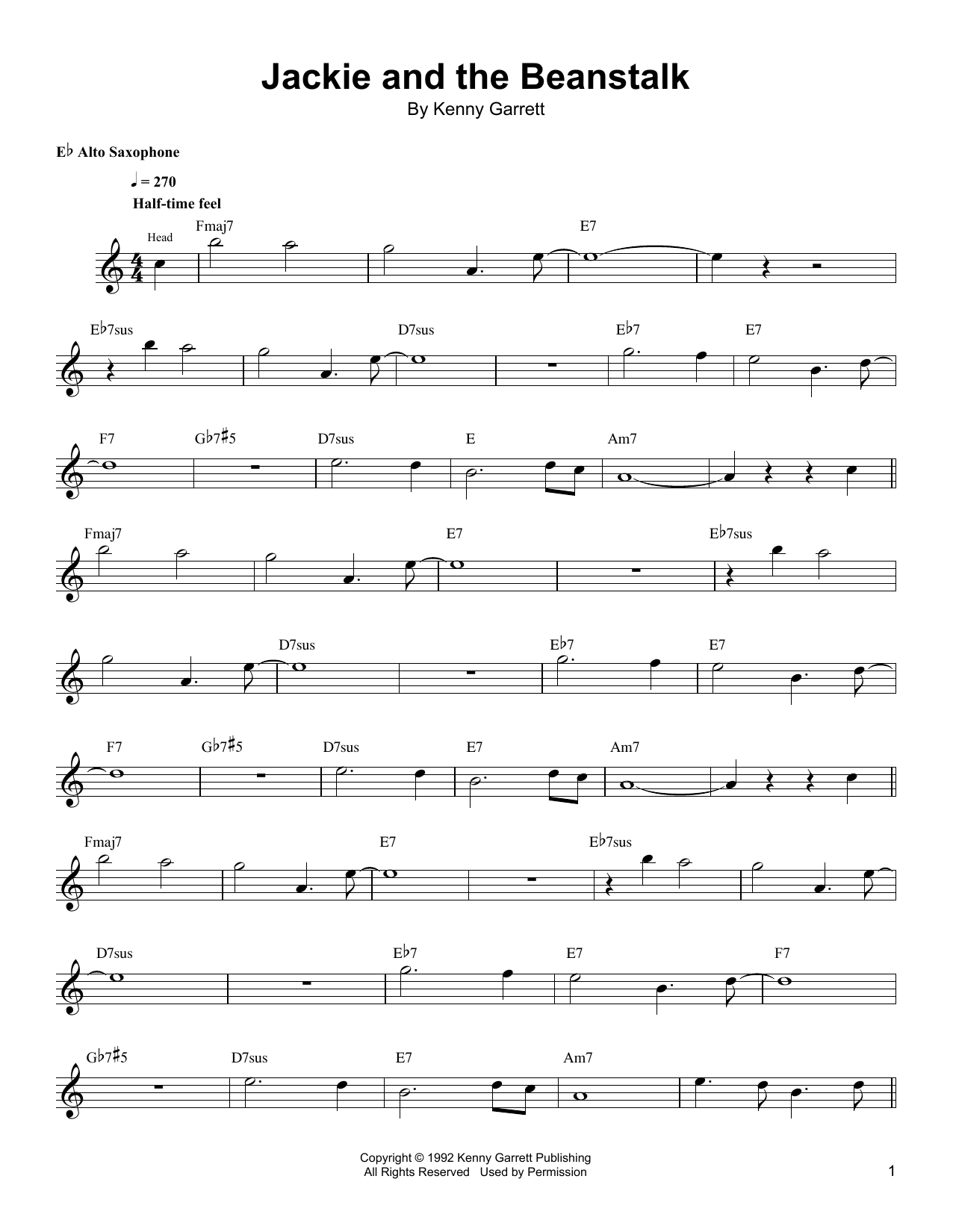 Jackie and the Beanstalk
By Kenny Garrett

E♭ Alto Saxophone

♩ = 270
Half-time feel

Head
Fmaj7
E7

E♭7sus
D7sus
E♭7
E7

F7
G♭7♯5
D7sus
E
Am7

Fmaj7
E7
E♭7sus

D7sus
E♭7
E7

F7
G♭7♯5
D7sus
E7
Am7

Fmaj7
E7
E♭7sus

D7sus
E♭7
E7
F7

G♭7♯5
D7sus
E7
Am7

Copyright © 1992 Kenny Garrett Publishing
All Rights Reserved Used by Permission

1